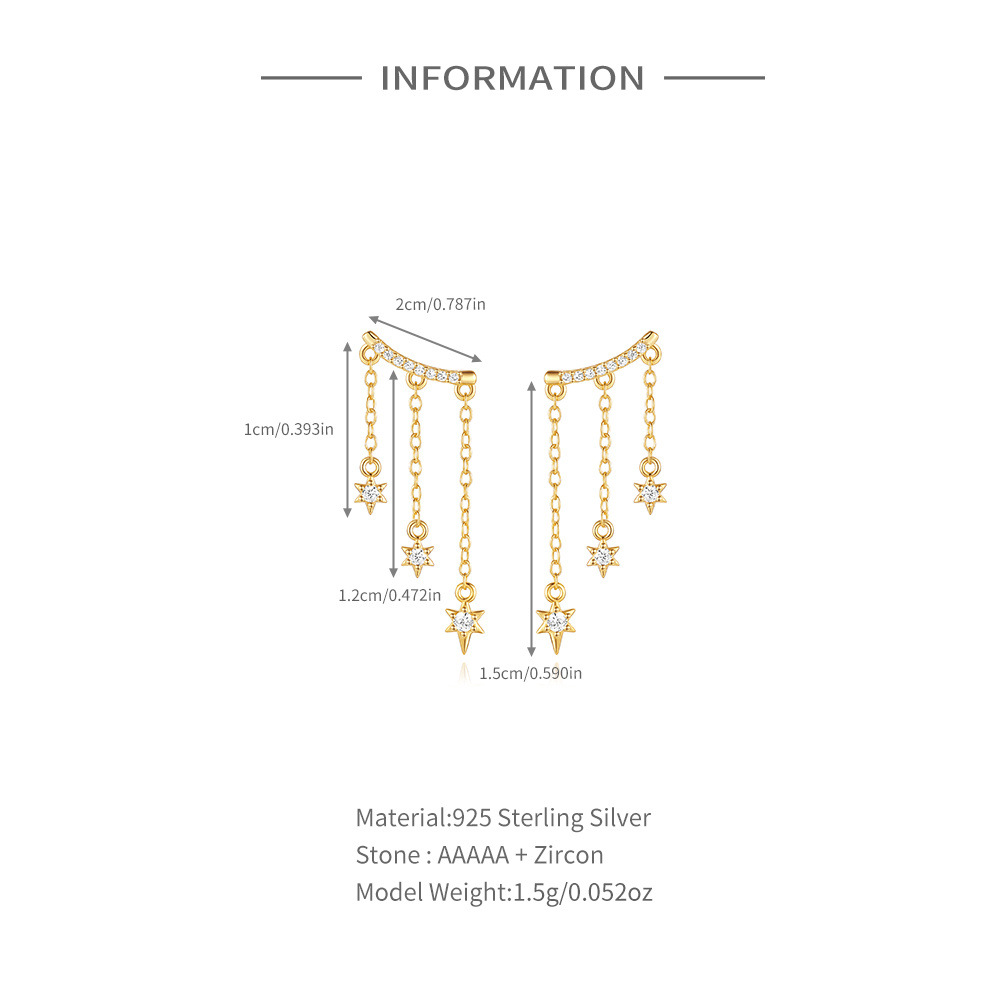 INFORMATION

2cm/0.787in

1cm/0.393in

1.2cm/0.472in

1.5cm/0.590in

Material:925 Sterling Silver
Stone : AAAAA + Zircon
Model Weight:1.5g/0.052oz